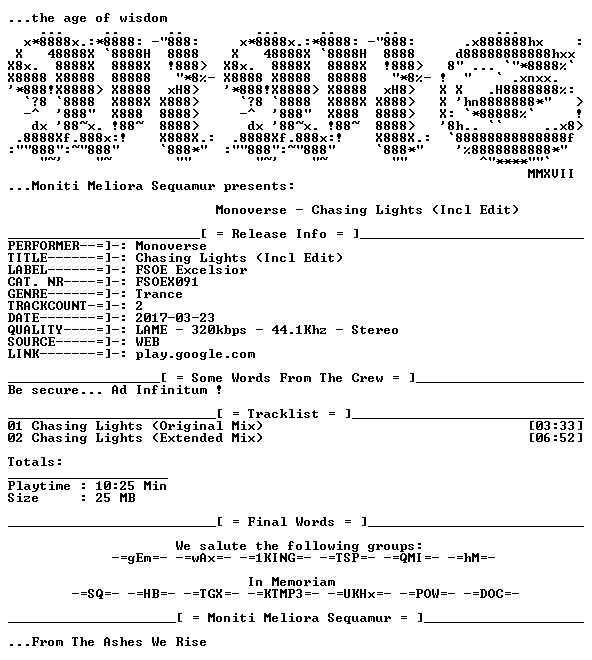 ...the age of wisdom

MMXVII

...Moniti Meliora Sequamur presents:

Monoverse - Chasing Lights (Incl Edit)

[ = Release Info = ]

PERFORMER--=]-: Monoverse
TITLE------=]-: Chasing Lights (Incl Edit)
LABEL------=]-: FSOE Excelsior
CAT. NR----=]-: FSOEX091
GENRE------=]-: Trance
TRACKCOUNT-=]-: 2
DATE-------=]-: 2017-03-23
QUALITY----=]-: LAME - 320kbps - 44.1Khz - Stereo
SOURCE-----=]-: WEB
LINK-------=]-: play.google.com

[ = Some Words From The Crew = ]

Be secure... Ad Infinitum !

[ = Tracklist = ]

01 Chasing Lights (Original Mix) [03:33]
02 Chasing Lights (Extended Mix) [06:52]

Totals:

Playtime : 10:25 Min
Size : 25 MB

[ = Final Words = ]

We salute the following groups:
-=gEm=- -=wAx=- -=1KING=- -=TSP=- -=QMI=- -=hM=-

In Memoriam
-=SQ=- -=HB=- -=TGX=- -=KTMP3=- -=UKHx=- -=POW=- -=DOC=-

[ = Moniti Meliora Sequamur = ]

...From The Ashes We Rise